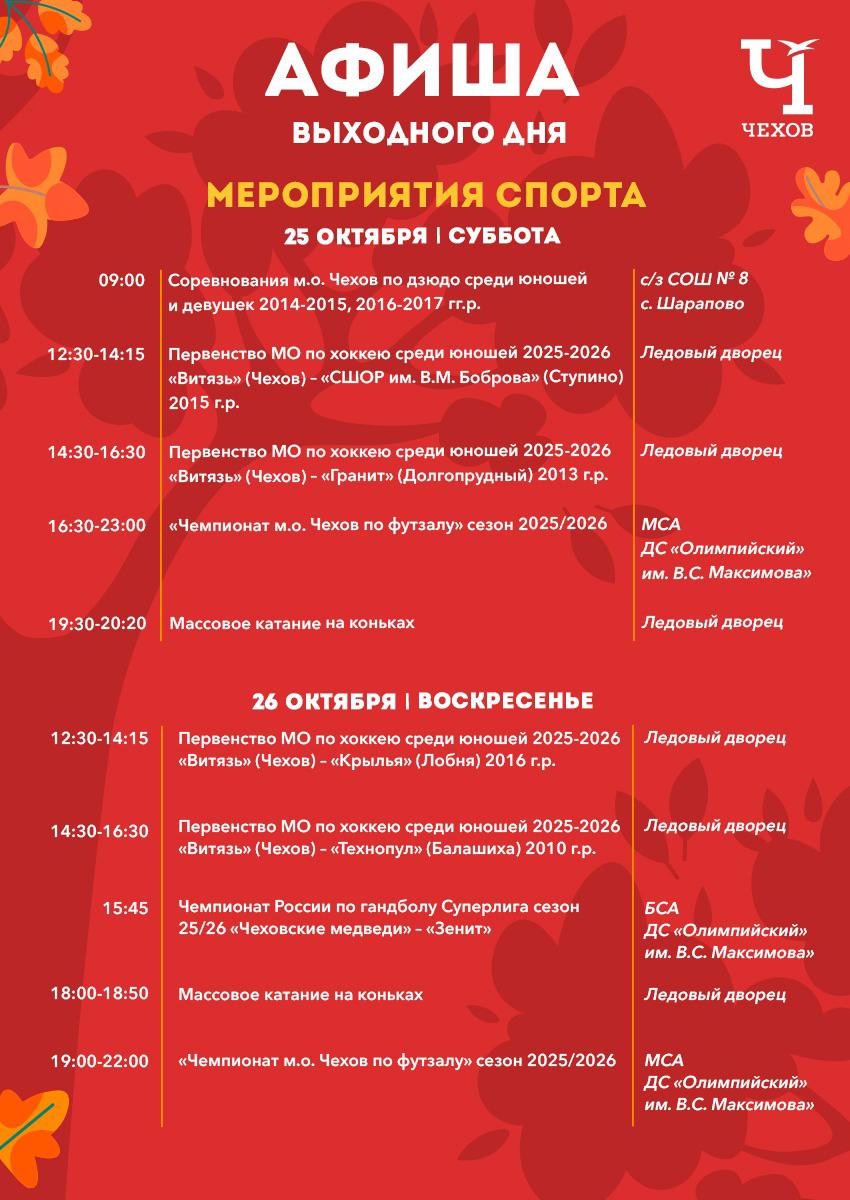 АФИША
ВЫХОДНОГО ДНЯ

Ч
ЧЕХОВ

МЕРОПРИЯТИЯ СПОРТА
25 ОКТЯБРЯ | СУББОТА

| | | |
|---|---|---|
| 09:00 | Соревнования м.о. Чехов по дзюдо среди юношей и девушек 2014-2015, 2016-2017 гг.р. | с/з СОШ № 8 с. Шарапово |
| 12:30-14:15 | Первенство МО по хоккею среди юношей 2025-2026 «Витязь» (Чехов) – «СШОР им. В.М. Боброва» (Ступино) 2015 г.р. | Ледовый дворец |
| 14:30-16:30 | Первенство МО по хоккею среди юношей 2025-2026 «Витязь» (Чехов) – «Гранит» (Долгопрудный) 2013 г.р. | Ледовый дворец |
| 16:30-23:00 | «Чемпионат м.о. Чехов по футзалу» сезон 2025/2026 | МСА ДС «Олимпийский» им. В.С. Максимова» |
| 19:30-20:20 | Массовое катание на коньках | Ледовый дворец |

26 ОКТЯБРЯ | ВОСКРЕСЕНЬЕ

| | | |
|---|---|---|
| 12:30-14:15 | Первенство МО по хоккею среди юношей 2025-2026 «Витязь» (Чехов) – «Крылья» (Лобня) 2016 г.р. | Ледовый дворец |
| 14:30-16:30 | Первенство МО по хоккею среди юношей 2025-2026 «Витязь» (Чехов) – «Технопул» (Балашиха) 2010 г.р. | Ледовый дворец |
| 15:45 | Чемпионат России по гандболу Суперлига сезон 25/26 «Чеховские медведи» – «Зенит» | БСА ДС «Олимпийский» им. В.С. Максимова» |
| 18:00-18:50 | Массовое катание на коньках | Ледовый дворец |
| 19:00-22:00 | «Чемпионат м.о. Чехов по футзалу» сезон 2025/2026 | МСА ДС «Олимпийский» им. В.С. Максимова» |